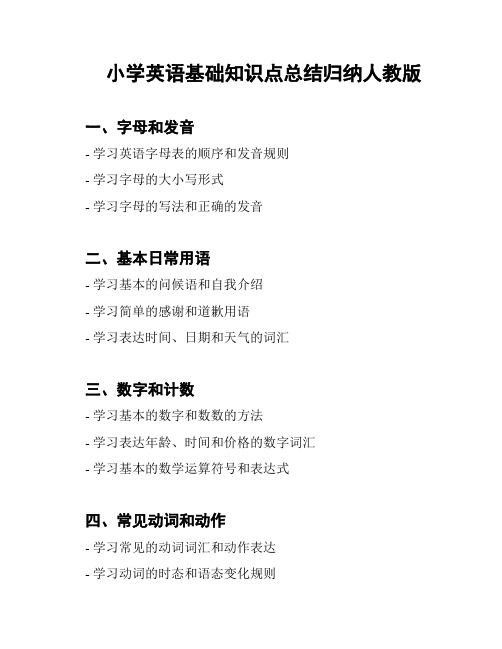 小学英语基础知识点总结归纳人教版

一、字母和发音

- 学习英语字母表的顺序和发音规则

- 学习字母的大小写形式

- 学习字母的写法和正确的发音

二、基本日常用语

- 学习基本的问候语和自我介绍

- 学习简单的感谢和道歉用语

- 学习表达时间、日期和天气的词汇

三、数字和计数

- 学习基本的数字和数数的方法

- 学习表达年龄、时间和价格的数字词汇

- 学习基本的数学运算符号和表达式

四、常见动词和动作

- 学习常见的动词词汇和动作表达

- 学习动词的时态和语态变化规则